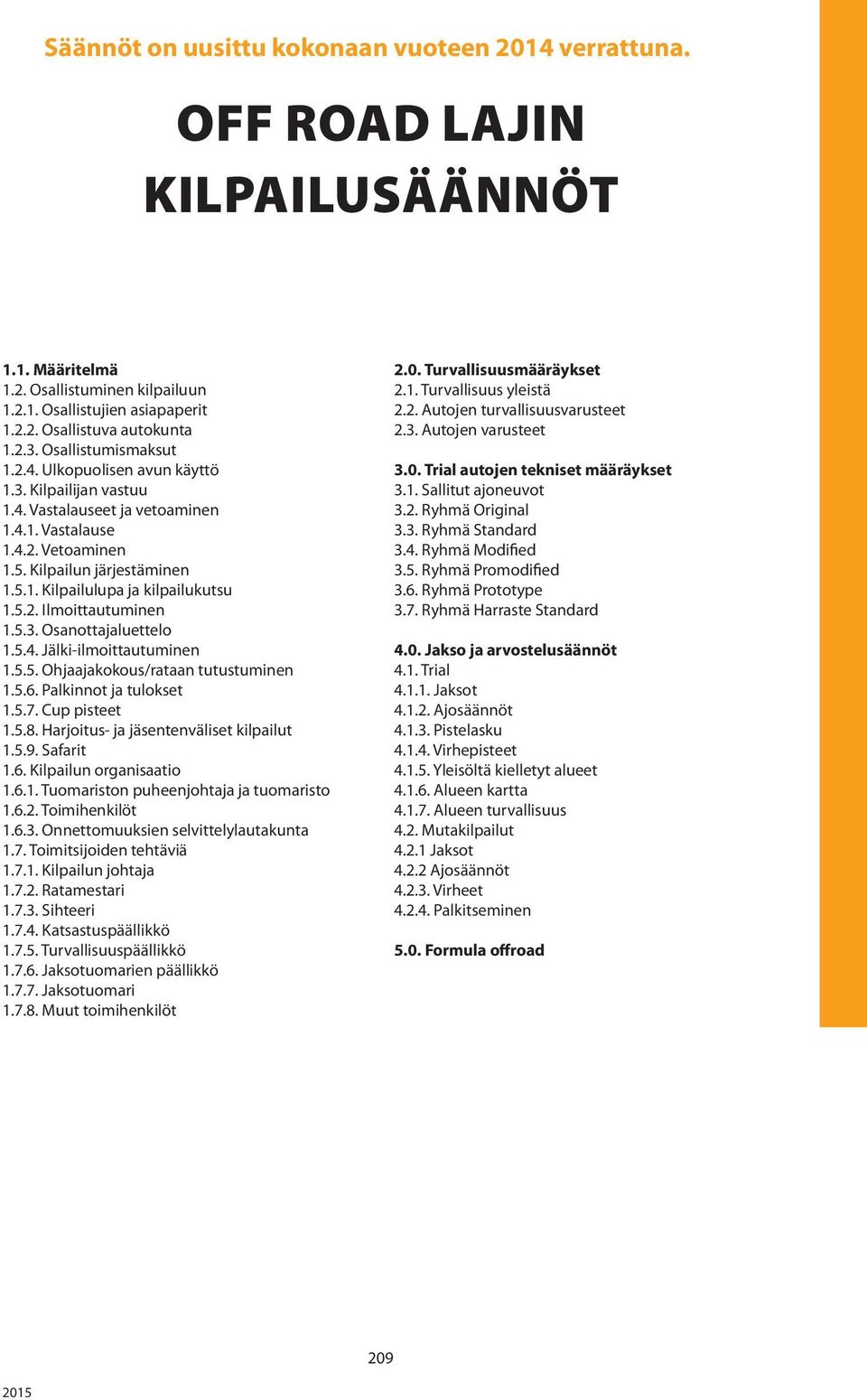 Säännöt on uusittu kokonaan vuoteen 2014 verrattuna.

OFF ROAD LAJIN KILPAILUSÄÄNNÖT

1.1. Määritelmä
1.2. Osallistuminen kilpailuun
1.2.1. Osallistujien asiapaperit
1.2.2. Osallistuva autokunta
1.2.3. Osallistumismaksut
1.2.4. Ulkopuolisen avun käyttö
1.3. Kilpailijan vastuu
1.4. Vastalauseet ja vetoaminen
1.4.1. Vastalause
1.4.2. Vetoaminen
1.5. Kilpailun järjestäminen
1.5.1. Kilpailulupa ja kilpailukutsu
1.5.2. Ilmoittautuminen
1.5.3. Osanottajaluettelo
1.5.4. Jälki-ilmoittautuminen
1.5.5. Ohjaajakokous/rataan tutustuminen
1.5.6. Palkinnot ja tulokset
1.5.7. Cup pisteet
1.5.8. Harjoitus- ja jäsentenväliset kilpailut
1.5.9. Safarit
1.6. Kilpailun organisaatio
1.6.1. Tuomariston puheenjohtaja ja tuomaristo
1.6.2. Toimihenkilöt
1.6.3. Onnettomuuksien selvittelylautakunta
1.7. Toimitsijoiden tehtäviä
1.7.1. Kilpailun johtaja
1.7.2. Ratamestari
1.7.3. Sihteeri
1.7.4. Katsastuspäällikkö
1.7.5. Turvallisuuspäällikkö
1.7.6. Jaksotuomarien päällikkö
1.7.7. Jaksotuomari
1.7.8. Muut toimihenkilöt

2.0. Turvallisuusmääräykset
2.1. Turvallisuus yleistä
2.2. Autojen turvallisuusvarusteet
2.3. Autojen varusteet

3.0. Trial autojen tekniset määräykset
3.1. Sallitut ajoneuvot
3.2. Ryhmä Original
3.3. Ryhmä Standard
3.4. Ryhmä Modified
3.5. Ryhmä Promodified
3.6. Ryhmä Prototype
3.7. Ryhmä Harraste Standard

4.0. Jakso ja arvostelusäännöt
4.1. Trial
4.1.1. Jaksot
4.1.2. Ajosäännöt
4.1.3. Pistelasku
4.1.4. Virhepisteet
4.1.5. Yleisöltä kielletyt alueet
4.1.6. Alueen kartta
4.1.7. Alueen turvallisuus
4.2. Mutakilpailut
4.2.1 Jaksot
4.2.2 Ajosäännöt
4.2.3. Virheet
4.2.4. Palkitseminen

5.0. Formula offroad

209

2015